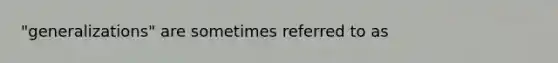 "generalizations" are sometimes referred to as